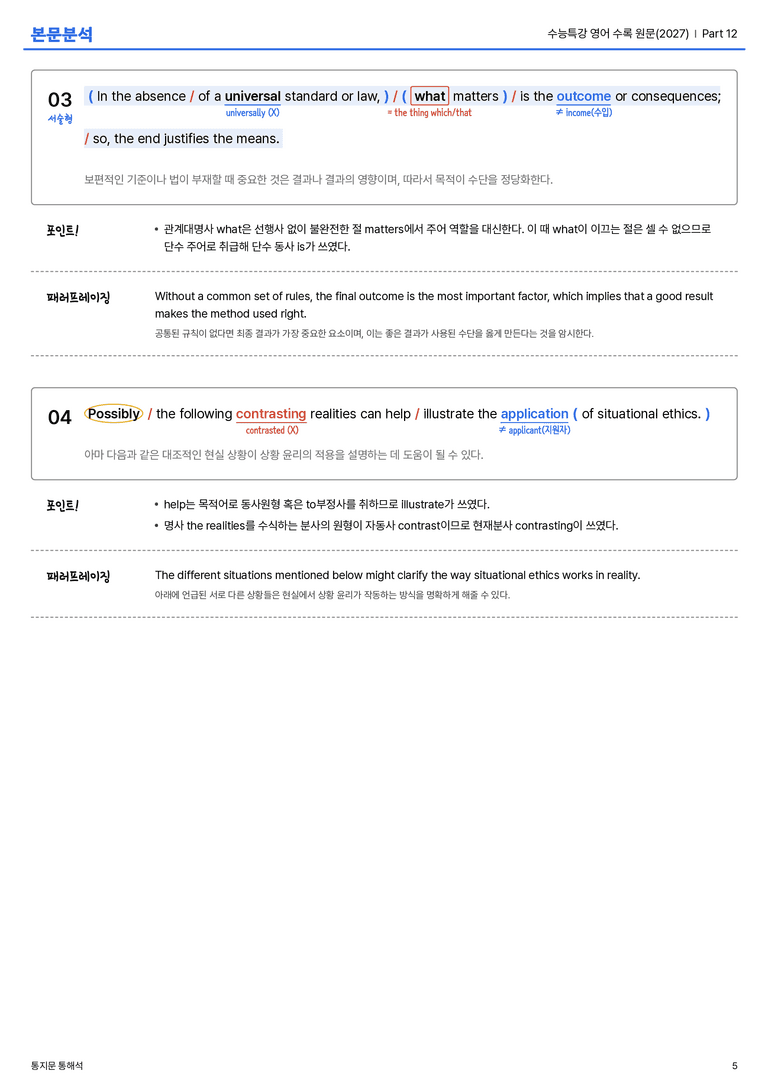 본문분석

수능특강 영어 수록 원문(2027) | Part 12

03
서술형

( In the absence / of a universal standard or law, ) / ( what matters ) / is the outcome or consequences; / so, the end justifies the means.

universally (X)
= the thing which/that
≠ income(수입)

보편적인 기준이나 법이 부재할 때 중요한 것은 결과나 결과의 영향이며, 따라서 목적이 수단을 정당화한다.

포인트!

• 관계대명사 what은 선행사 없이 불완전한 절 matters에서 주어 역할을 대신한다. 이 때 what이 이끄는 절은 셀 수 없으므로 단수 주어로 취급해 단수 동사 is가 쓰였다.

패러프레이징

Without a common set of rules, the final outcome is the most important factor, which implies that a good result makes the method used right.

공통된 규칙이 없다면 최종 결과가 가장 중요한 요소이며, 이는 좋은 결과가 사용된 수단을 옳게 만든다는 것을 암시한다.

04

Possibly / the following contrasting realities can help / illustrate the application ( of situational ethics. )

contrasted (X)
≠ applicant(지원자)

아마 다음과 같은 대조적인 현실 상황이 상황 윤리의 적용을 설명하는 데 도움이 될 수 있다.

포인트!

• help는 목적어로 동사원형 혹은 to부정사를 취하므로 illustrate가 쓰였다.
• 명사 the realities를 수식하는 분사의 원형이 자동사 contrast이므로 현재분사 contrasting이 쓰였다.

패러프레이징

The different situations mentioned below might clarify the way situational ethics works in reality.

아래에 언급된 서로 다른 상황들은 현실에서 상황 윤리가 작동하는 방식을 명확하게 해줄 수 있다.

통지문 통해석

5